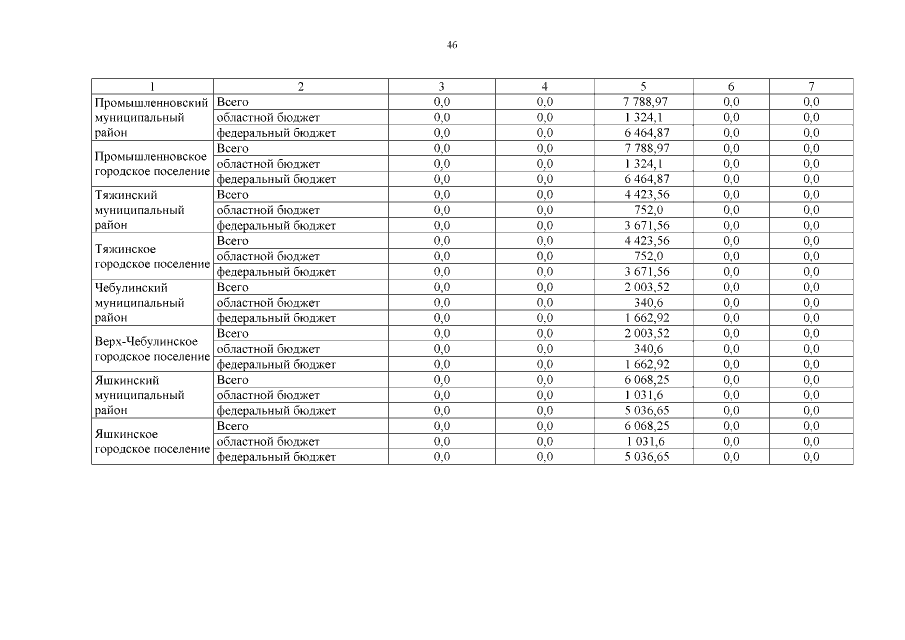 46

| 1 | 2 | 3 | 4 | 5 | 6 | 7 |
|---|---|---|---|---|---|---|
| Промышленновский муниципальный район | Всего | 0,0 | 0,0 | 7 788,97 | 0,0 | 0,0 |
| | областной бюджет | 0,0 | 0,0 | 1 324,1 | 0,0 | 0,0 |
| | федеральный бюджет | 0,0 | 0,0 | 6 464,87 | 0,0 | 0,0 |
| Промышленновское городское поселение | Всего | 0,0 | 0,0 | 7 788,97 | 0,0 | 0,0 |
| | областной бюджет | 0,0 | 0,0 | 1 324,1 | 0,0 | 0,0 |
| | федеральный бюджет | 0,0 | 0,0 | 6 464,87 | 0,0 | 0,0 |
| Тяжинский муниципальный район | Всего | 0,0 | 0,0 | 4 423,56 | 0,0 | 0,0 |
| | областной бюджет | 0,0 | 0,0 | 752,0 | 0,0 | 0,0 |
| | федеральный бюджет | 0,0 | 0,0 | 3 671,56 | 0,0 | 0,0 |
| Тяжинское городское поселение | Всего | 0,0 | 0,0 | 4 423,56 | 0,0 | 0,0 |
| | областной бюджет | 0,0 | 0,0 | 752,0 | 0,0 | 0,0 |
| | федеральный бюджет | 0,0 | 0,0 | 3 671,56 | 0,0 | 0,0 |
| Чебулинский муниципальный район | Всего | 0,0 | 0,0 | 2 003,52 | 0,0 | 0,0 |
| | областной бюджет | 0,0 | 0,0 | 340,6 | 0,0 | 0,0 |
| | федеральный бюджет | 0,0 | 0,0 | 1 662,92 | 0,0 | 0,0 |
| Верх-Чебулинское городское поселение | Всего | 0,0 | 0,0 | 2 003,52 | 0,0 | 0,0 |
| | областной бюджет | 0,0 | 0,0 | 340,6 | 0,0 | 0,0 |
| | федеральный бюджет | 0,0 | 0,0 | 1 662,92 | 0,0 | 0,0 |
| Яшкинский муниципальный район | Всего | 0,0 | 0,0 | 6 068,25 | 0,0 | 0,0 |
| | областной бюджет | 0,0 | 0,0 | 1 031,6 | 0,0 | 0,0 |
| | федеральный бюджет | 0,0 | 0,0 | 5 036,65 | 0,0 | 0,0 |
| Яшкинское городское поселение | Всего | 0,0 | 0,0 | 6 068,25 | 0,0 | 0,0 |
| | областной бюджет | 0,0 | 0,0 | 1 031,6 | 0,0 | 0,0 |
| | федеральный бюджет | 0,0 | 0,0 | 5 036,65 | 0,0 | 0,0 |